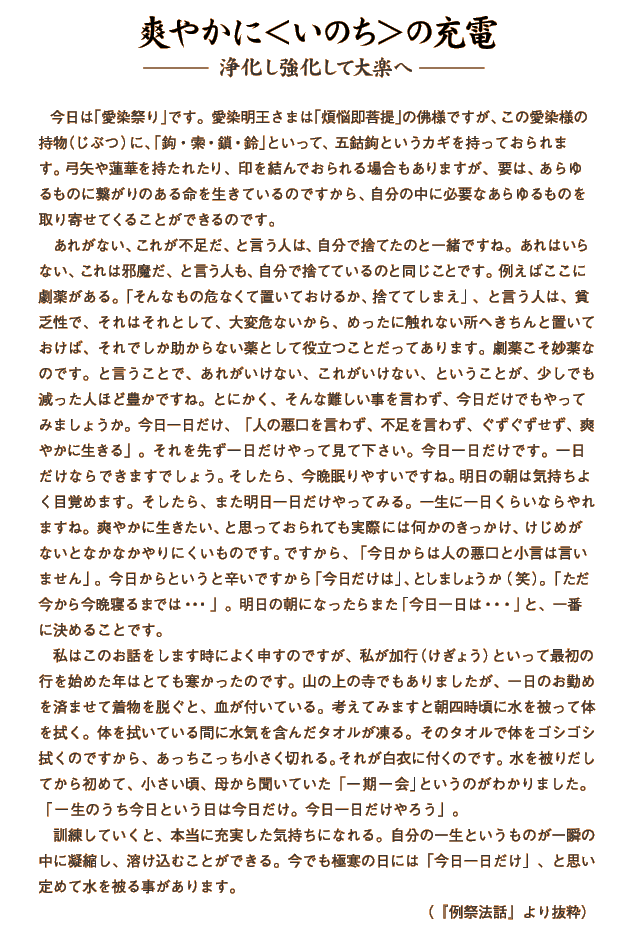 爽やかに＜いのち＞の充電

――― 浄化し強化して大楽へ ―――

今日は「愛染祭り」です。愛染明王さまは「煩悩即菩提」の佛様ですが、この愛染様の持物（じぶつ）に、「鉤・索・鎖・鈴」といって、五鈷鉤というカギを持っておられます。弓矢や蓮華を持たれたり、印を結んでおられる場合もありますが、要は、あらゆるものに繋がりのある命を生きているのですから、自分の中に必要なあらゆるものを取り寄せてくることができるのです。

あれがない、これが不足だ、と言う人は、自分で捨てたのと一緒ですね。あれはいらない、これは邪魔だ、と言う人も、自分で捨てているのと同じことです。例えばここに劇薬がある。「そんなもの危なくて置いておけるか、捨ててしまえ」、と言う人は、貧乏性で、それはそれとして、大変危ないから、めったに触れない所へきちんと置いておけば、それでしか助からない薬として役立つことだってあります。劇薬こそ妙薬なのです。と言うことで、あれがいけない、これがいけない、ということが、少しでも減った人ほど豊かですね。とにかく、そんな難しい事を言わず、今日だけでもやってみましょうか。今日一日だけ、「人の悪口を言わず、不足を言わず、ぐずぐずせず、爽やかに生きる」。それを先ず一日だけやって見て下さい。今日一日だけです。一日だけならできますでしょう。そしたら、今晩眠りやすいですね。明日の朝は気持ちよく目覚めます。そしたら、また明日一日だけやってみる。一生に一日くらいならやれますね。爽やかに生きたい、と思っておられても実際には何かのきっかけ、けじめがないとなかなかやりにくいものです。ですから、「今日からは人の悪口と小言は言いません」。今日からというと辛いですから「今日だけは」、としましょうか（笑）。「ただ今から今晩寝るまでは・・・」。明日の朝になったらまた「今日一日は・・・」と、一番に決めることです。

私はこのお話をします時によく申すのですが、私が加行（けぎょう）といって最初の行を始めた年はとても寒かったのです。山の上の寺でもありましたが、一日のお勤めを済ませて着物を脱ぐと、血が付いている。考えてみますと朝四時頃に水を被って体を拭く。体を拭いている間に水気を含んだタオルが凍る。そのタオルで体をゴシゴシ拭くのですから、あっちこっち小さく切れる。それが白衣に付くのです。水を被りだしてから初めて、小さい頃、母から聞いていた「一期一会」というのがわかりました。「一生のうち今日という日は今日だけ。今日一日だけやろう」。

訓練していくと、本当に充実した気持ちになれる。自分の一生というものが一瞬の中に凝縮し、溶け込むことができる。今でも極寒の日には「今日一日だけ」、と思い定めて水を被る事があります。

（『例祭法話』より抜粋）